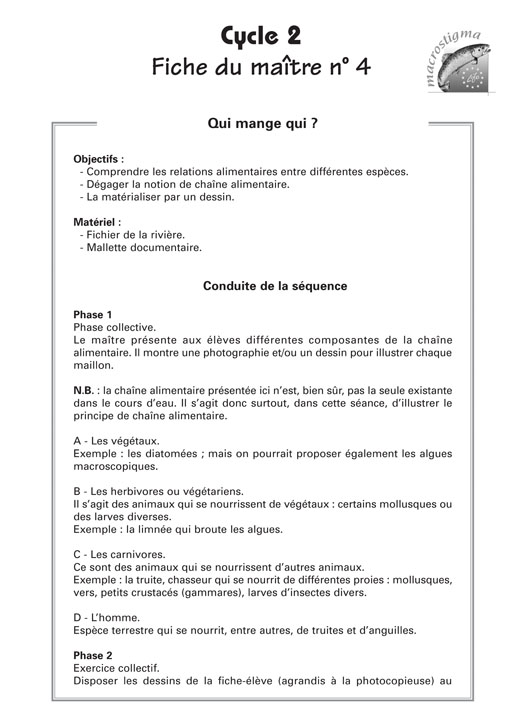 Cycle 2
Fiche du maître n° 4

macrostigma
Life

Qui mange qui ?

Objectifs :
- Comprendre les relations alimentaires entre différentes espèces.
- Dégager la notion de chaîne alimentaire.
- La matérialiser par un dessin.

Matériel :
- Fichier de la rivière.
- Mallette documentaire.

Conduite de la séquence

Phase 1
Phase collective.
Le maître présente aux élèves différentes composantes de la chaîne alimentaire. Il montre une photographie et/ou un dessin pour illustrer chaque maillon.

N.B. : la chaîne alimentaire présentée ici n'est, bien sûr, pas la seule existante dans le cours d'eau. Il s'agit donc surtout, dans cette séance, d'illustrer le principe de chaîne alimentaire.

A - Les végétaux.
Exemple : les diatomées ; mais on pourrait proposer également les algues macroscopiques.

B - Les herbivores ou végétariens.
Il s'agit des animaux qui se nourrissent de végétaux : certains mollusques ou des larves diverses.
Exemple : la limnée qui broute les algues.

C - Les carnivores.
Ce sont des animaux qui se nourrissent d'autres animaux.
Exemple : la truite, chasseur qui se nourrit de différentes proies : mollusques, vers, petits crustacés (gammares), larves d'insectes divers.

D - L'homme.
Espèce terrestre qui se nourrit, entre autres, de truites et d'anguilles.

Phase 2
Exercice collectif.
Disposer les dessins de la fiche-élève (agrandis à la photocopieuse) au